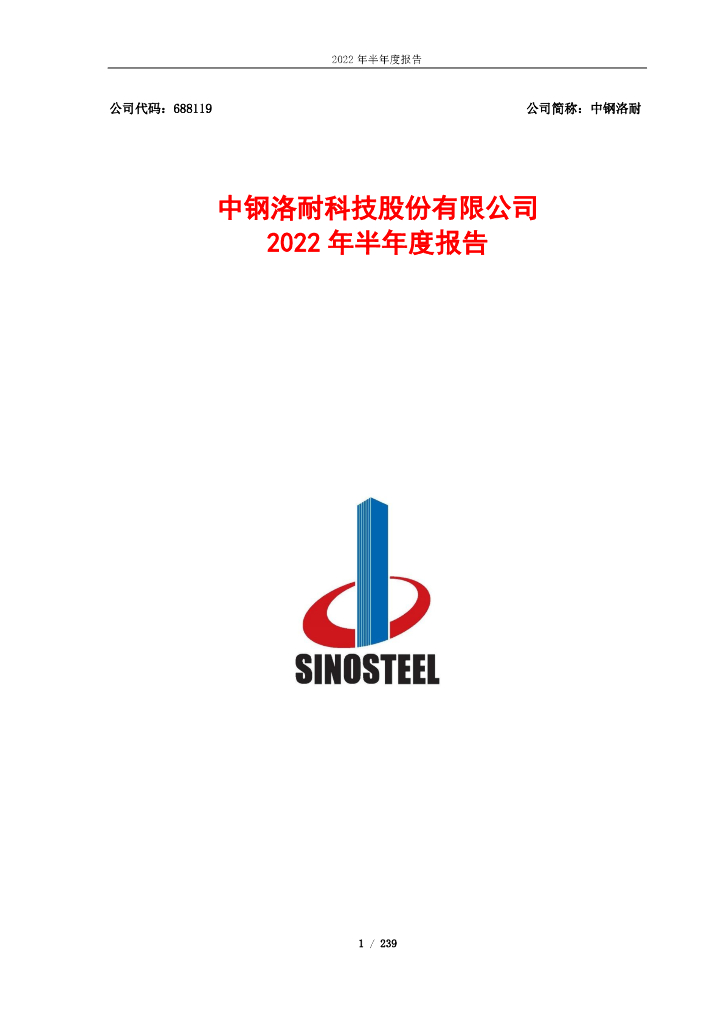 2022 年半年度报告

公司代码：688119

公司简称：中钢洛耐

中钢洛耐科技股份有限公司
2022 年半年度报告

SINOSTEEL

1 / 239